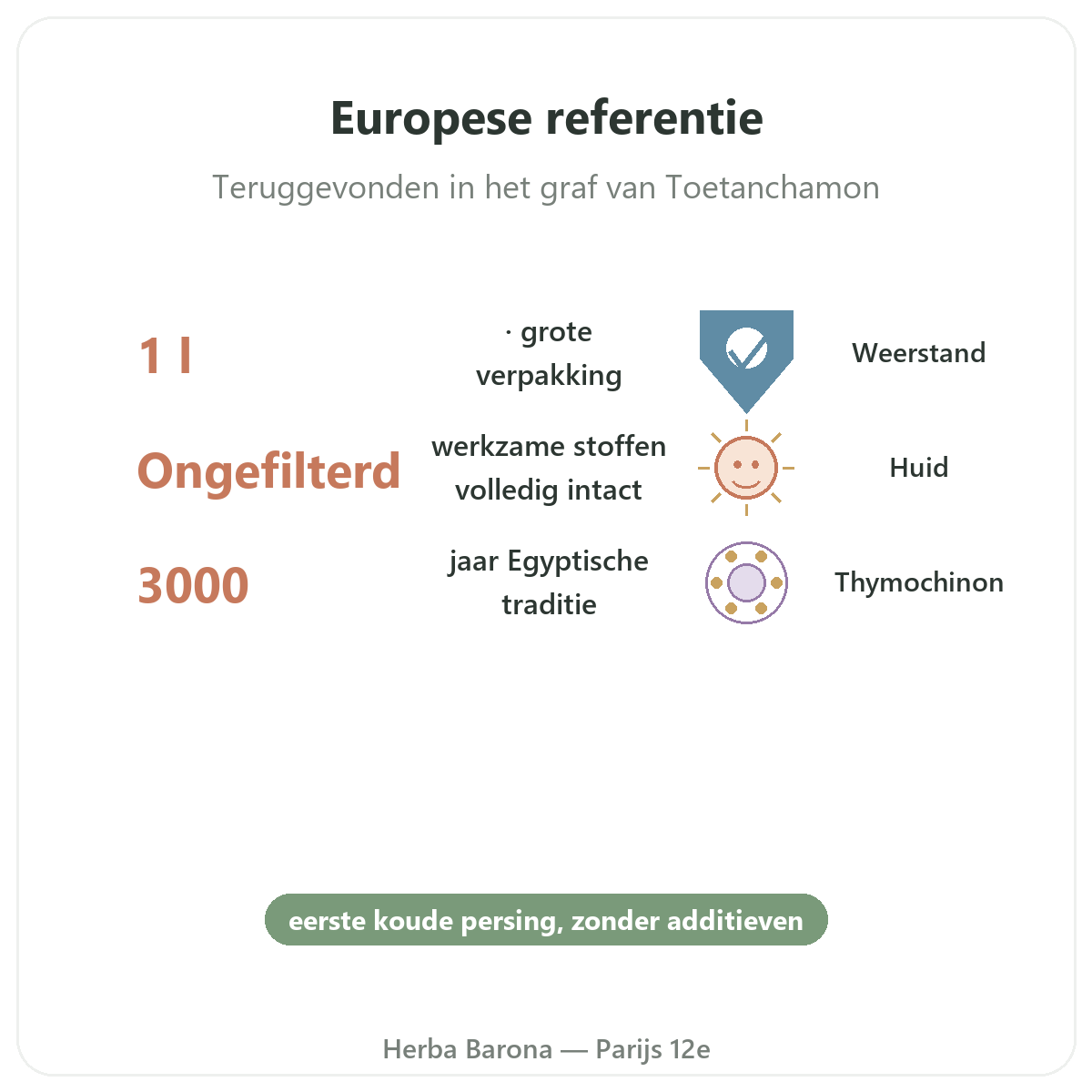 Europese referentie

Teruggevonden in het graf van Toetanchamon

1 l

· grote verpakking

Weerstand

Ongefilterd

werkzame stoffen volledig intact

Huid

3000

jaar Egyptische traditie

Thymochinon

eerste koude persing, zonder additieven

Herba Barona — Parijs 12e